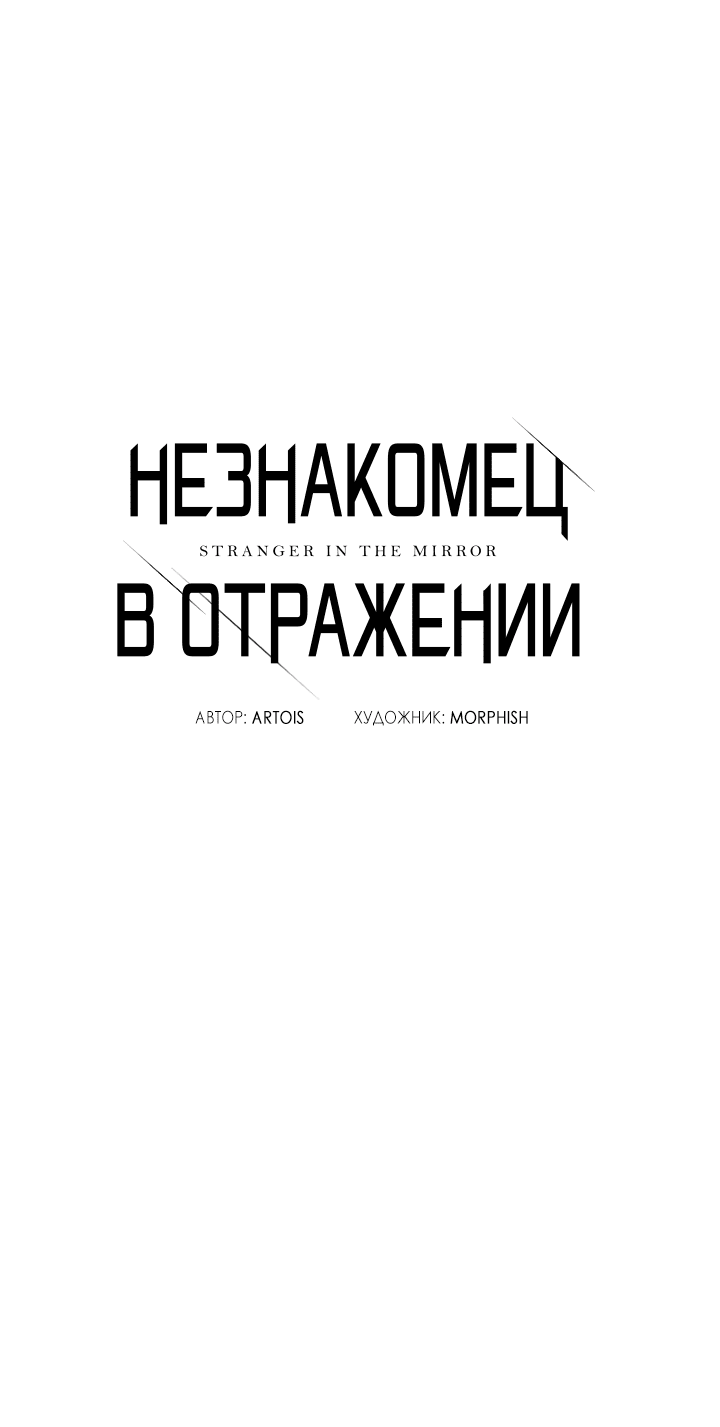 НЕЗНАКОМЕЦ
STRANGER IN THE MIRROR
В ОТРАЖЕНИИ

АВТОР: ARTOIS ХУДОЖНИК: MORPHISH